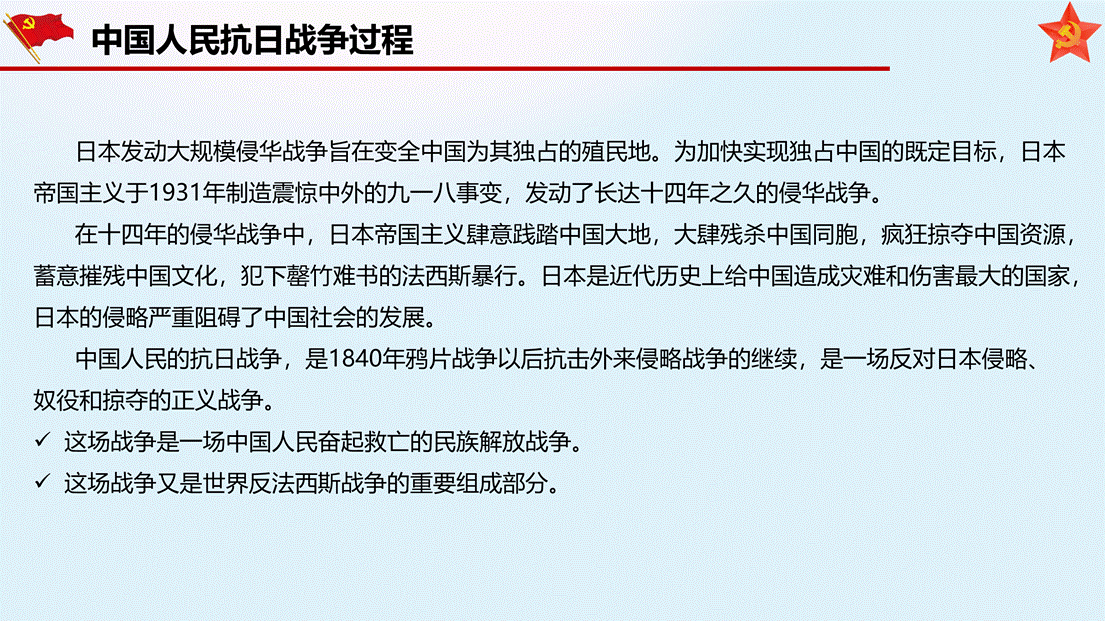 中国人民抗日战争过程

日本发动大规模侵华战争旨在变全中国为其独占的殖民地。为加快实现独占中国的既定目标，日本帝国主义于1931年制造震惊中外的九一八事变，发动了长达十四年之久的侵华战争。

在十四年的侵华战争中，日本帝国主义肆意践踏中国大地，大肆残杀中国同胞，疯狂掠夺中国资源，蓄意摧残中国文化，犯下罄竹难书的法西斯暴行。日本是近代历史上给中国造成灾难和伤害最大的国家，日本的侵略严重阻碍了中国社会的发展。

中国人民的抗日战争，是1840年鸦片战争以后抗击外来侵略战争的继续，是一场反对日本侵略、奴役和掠夺的正义战争。

✓ 这场战争是一场中国人民奋起救亡的民族解放战争。
✓ 这场战争又是世界反法西斯战争的重要组成部分。